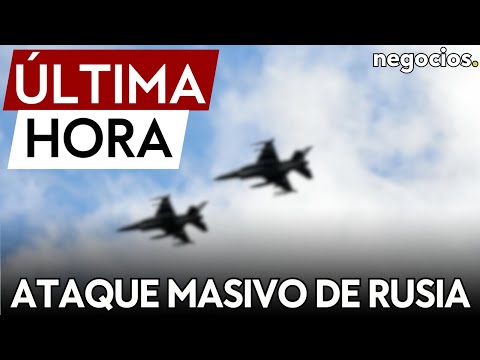 ÚLTIMA
HORA

negocios.

ATAQUE MASIVO DE RUSIA